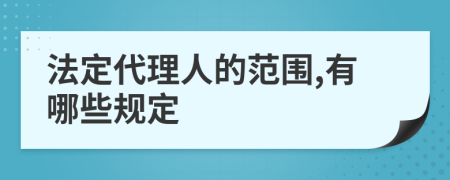 法定代理人的范围,有哪些规定